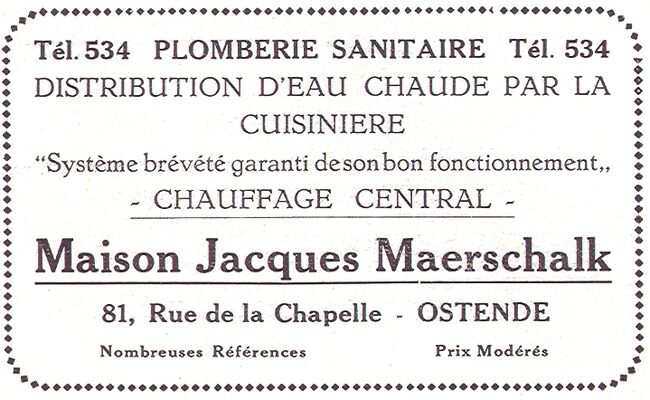 Tél. 534 PLOMBERIE SANITAIRE Tél. 534
DISTRIBUTION D'EAU CHAUDE PAR LA CUISINIERE
"Système brévété garanti de son bon fonctionnement,,
- CHAUFFAGE CENTRAL -

Maison Jacques Maerschalk

81, Rue de la Chapelle - OSTENDE

Nombreuses Références

Prix Modérés